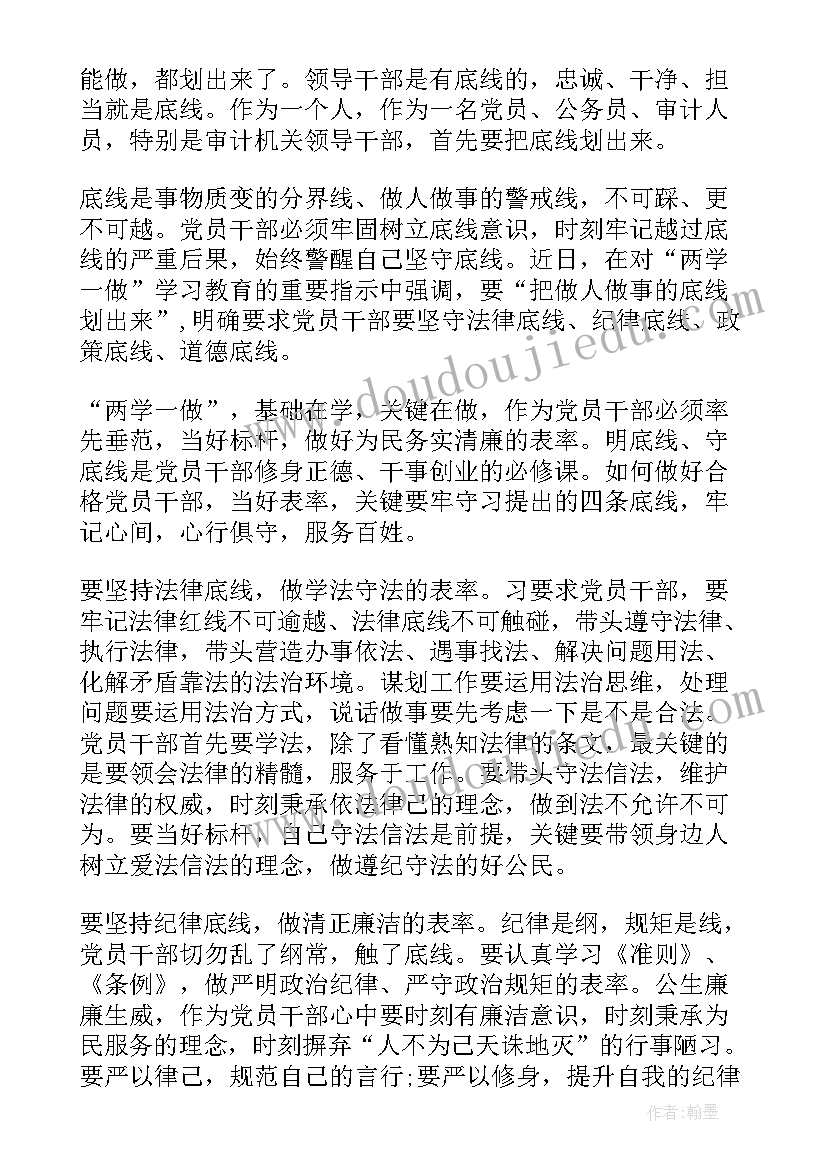 能做，都划出来了。领导干部是有底线的，忠诚、干净、担当就是底线。作为一个人，作为一名党员、公务员、审计人员，特别是审计机关领导干部，首先要把底线划出来。

底线是事物质变的分界线、做人做事的警戒线，不可踩、更不可越。党员干部必须牢固树立底线意识，时刻牢记越过底线的严重后果，始终警醒自己坚守底线。近日，在对“两学一做”学习教育的重要指示中强调，要“把做人做事的底线划出来”，明确要求党员干部要坚守法律底线、纪律底线、政策底线、道德底线。

“两学一做”，基础在学，关键在做，作为党员干部必须率先垂范，当好标杆，做好为民务实清廉的表率。明底线、守底线是党员干部修身正德、干事创业的必修课。如何做好合格党员干部，当好表率，关键要牢守习提出的四条底线，牢记心间，心行俱守，服务百姓。

要坚持法律底线，做学法守法的表率。习要求党员干部，要牢记法律红线不可逾越、法律底线不可触碰，带头遵守法律、执行法律，带头营造办事依法、遇事找法、解决问题用法、化解矛盾靠法的法治环境。谋划工作要运用法治思维，处理问题要运用法治方式，说话做事要先考虑一下是不是合法。党员干部首先要学法，除了看懂熟知法律的条文，最关键的是要领会法律的精髓，服务于工作。要带头守法信法，维护法律的权威，时刻秉承依法律己的理念，做到法不允许不可为。要当好标杆，自己守法信法是前提，关键要带领身边人树立爱法信法的理念，做遵纪守法的好公民。

要坚持纪律底线，做清正廉洁的表率。纪律是纲，规矩是线，党员干部切勿乱了纲常，触了底线。要认真学习《准则》、《条例》，做严明政治纪律、严守政治规矩的表率。公生廉廉生威，作为党员干部心中要时刻有廉洁意识，时刻秉承为民服务的理念，时刻摒弃“人不为己天诛地灭”的行事陋习。要严以律己，规范自己的言行;要严以修身，提升自我的纪律

www.doudoujiedu.com

作者:翰墨